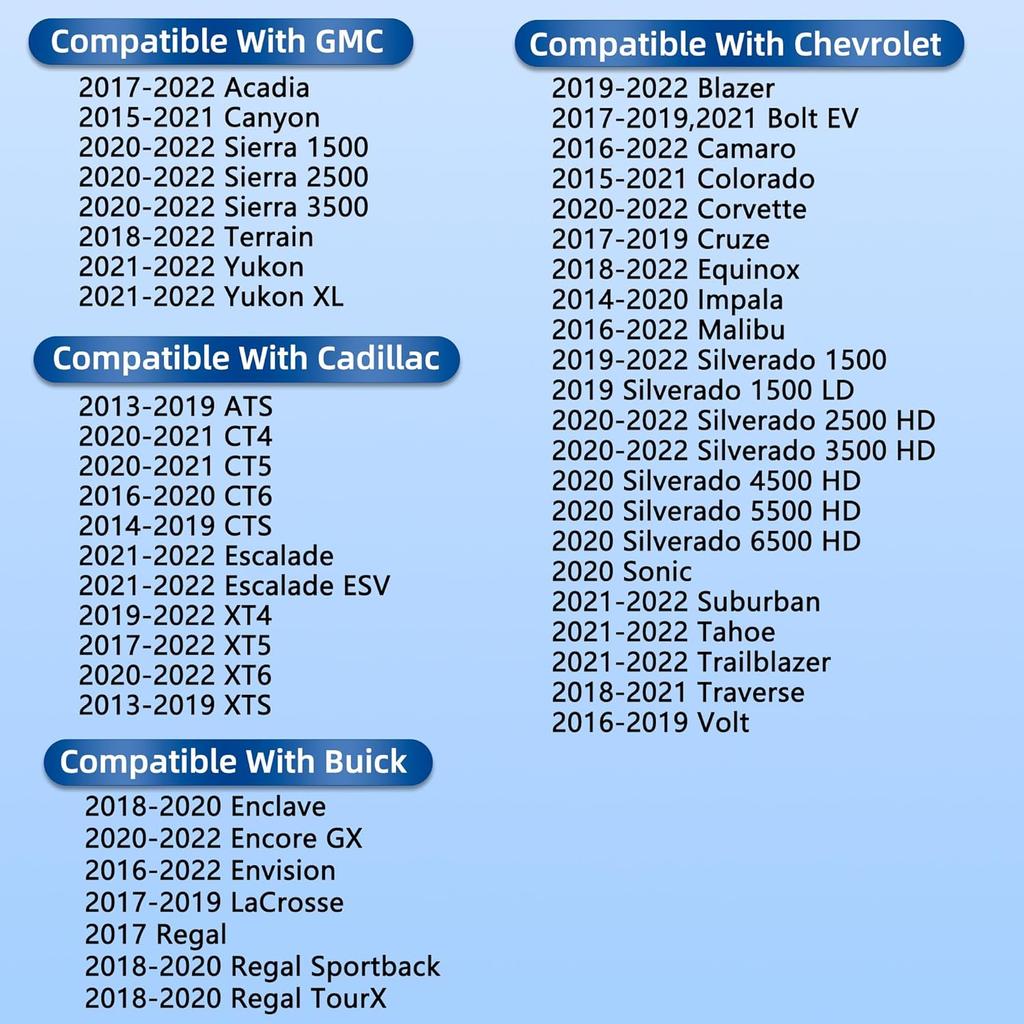 Compatible With GMC
2017-2022 Acadia
2015-2021 Canyon
2020-2022 Sierra 1500
2020-2022 Sierra 2500
2020-2022 Sierra 3500
2018-2022 Terrain
2021-2022 Yukon
2021-2022 Yukon XL

Compatible With Cadillac
2013-2019 ATS
2020-2021 CT4
2020-2021 CT5
2016-2020 CT6
2014-2019 CTS
2021-2022 Escalade
2021-2022 Escalade ESV
2019-2022 XT4
2017-2022 XT5
2020-2022 XT6
2013-2019 XTS

Compatible With Buick
2018-2020 Enclave
2020-2022 Encore GX
2016-2022 Envision
2017-2019 LaCrosse
2017 Regal
2018-2020 Regal Sportback
2018-2020 Regal TourX

Compatible With Chevrolet
2019-2022 Blazer
2017-2019,2021 Bolt EV
2016-2022 Camaro
2015-2021 Colorado
2020-2022 Corvette
2017-2019 Cruze
2018-2022 Equinox
2014-2020 Impala
2016-2022 Malibu
2019-2022 Silverado 1500
2019 Silverado 1500 LD
2020-2022 Silverado 2500 HD
2020-2022 Silverado 3500 HD
2020 Silverado 4500 HD
2020 Silverado 5500 HD
2020 Silverado 6500 HD
2020 Sonic
2021-2022 Suburban
2021-2022 Tahoe
2021-2022 Trailblazer
2018-2021 Traverse
2016-2019 Volt